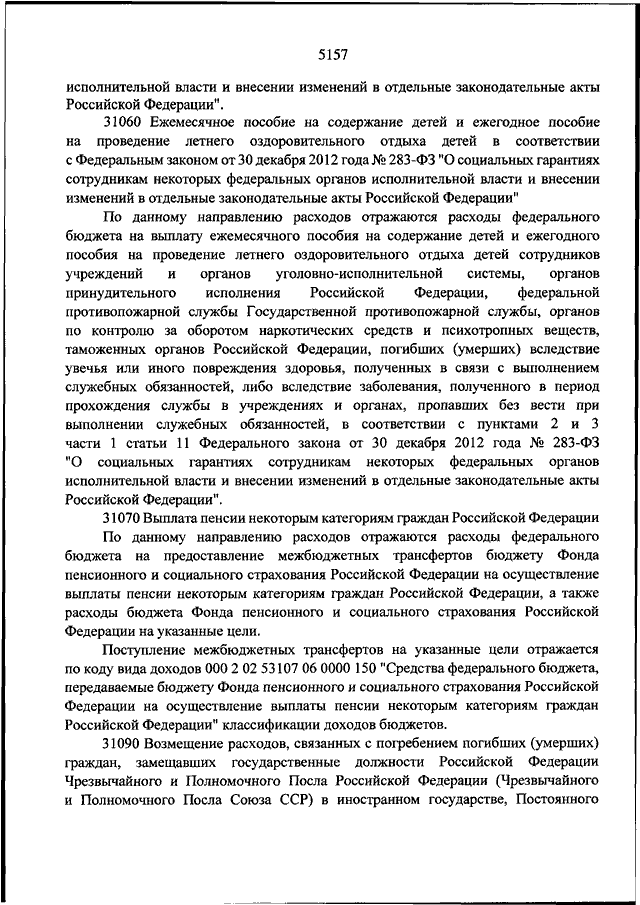 5157

исполнительной власти и внесении изменений в отдельные законодательные акты Российской Федерации".

31060 Ежемесячное пособие на содержание детей и ежегодное пособие на проведение летнего оздоровительного отдыха детей в соответствии с Федеральным законом от 30 декабря 2012 года № 283-ФЗ "О социальных гарантиях сотрудникам некоторых федеральных органов исполнительной власти и внесении изменений в отдельные законодательные акты Российской Федерации"

По данному направлению расходов отражаются расходы федерального бюджета на выплату ежемесячного пособия на содержание детей и ежегодного пособия на проведение летнего оздоровительного отдыха детей сотрудников учреждений и органов уголовно-исполнительной системы, органов принудительного исполнения Российской Федерации, федеральной противопожарной службы Государственной противопожарной службы, органов по контролю за оборотом наркотических средств и психотропных веществ, таможенных органов Российской Федерации, погибших (умерших) вследствие увечья или иного повреждения здоровья, полученных в связи с выполнением служебных обязанностей, либо вследствие заболевания, полученного в период прохождения службы в учреждениях и органах, пропавших без вести при выполнении служебных обязанностей, в соответствии с пунктами 2 и 3 части 1 статьи 11 Федерального закона от 30 декабря 2012 года № 283-ФЗ "О социальных гарантиях сотрудникам некоторых федеральных органов исполнительной власти и внесении изменений в отдельные законодательные акты Российской Федерации".

31070 Выплата пенсии некоторым категориям граждан Российской Федерации

По данному направлению расходов отражаются расходы федерального бюджета на предоставление межбюджетных трансфертов бюджету Фонда пенсионного и социального страхования Российской Федерации на осуществление выплаты пенсии некоторым категориям граждан Российской Федерации, а также расходы бюджета Фонда пенсионного и социального страхования Российской Федерации на указанные цели.

Поступление межбюджетных трансфертов на указанные цели отражается по коду вида доходов 000 2 02 53107 06 0000 150 "Средства федерального бюджета, передаваемые бюджету Фонда пенсионного и социального страхования Российской Федерации на осуществление выплаты пенсии некоторым категориям граждан Российской Федерации" классификации доходов бюджетов.

31090 Возмещение расходов, связанных с погребением погибших (умерших) граждан, замещавших государственные должности Российской Федерации Чрезвычайного и Полномочного Посла Российской Федерации (Чрезвычайного и Полномочного Посла Союза ССР) в иностранном государстве, Постоянного